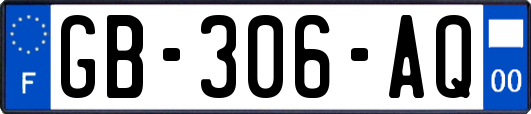 F
GB-306-AQ
00